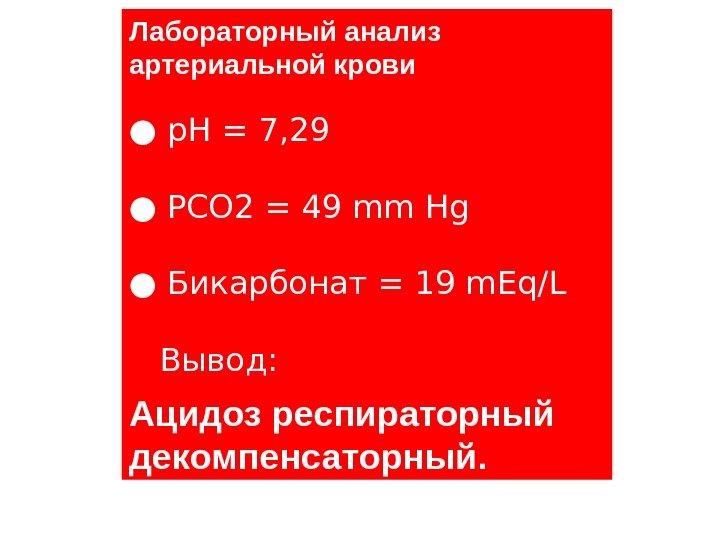 Лабораторный анализ артериальной крови

• pH = 7,29

• PCO2 = 49 mm Hg

• Бикарбонат = 19 mEq/L

Вывод:

Ацидоз респираторный декомпенсаторный.